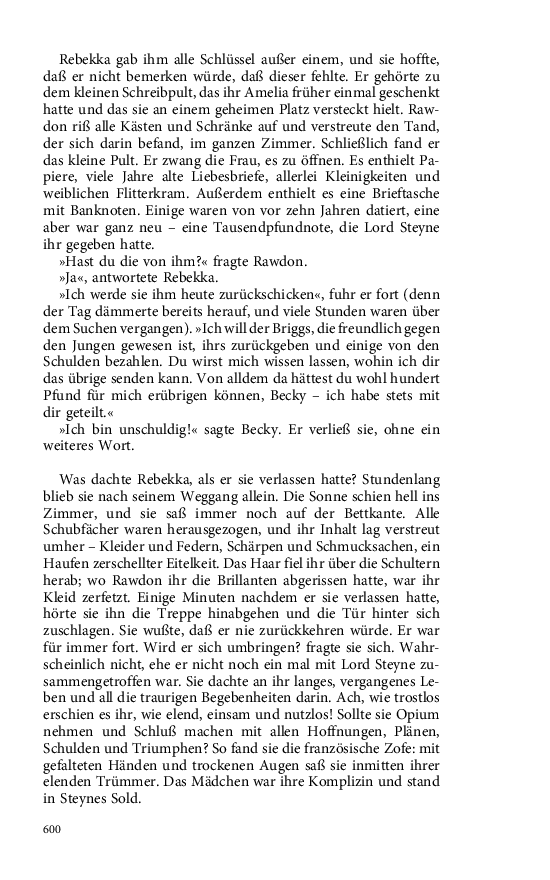 Rebekka gab ihm alle Schlüssel außer einem, und sie hoffte, daß er nicht bemerken würde, daß dieser fehlte. Er gehörte zu dem kleinen Schreibpult, das ihr Amelia früher einmal geschenkt hatte und das sie an einem geheimen Platz versteckt hielt. Rawdon riß alle Kästen und Schränke auf und verstreute den Tand, der sich darin befand, im ganzen Zimmer. Schließlich fand er das kleine Pult. Er zwang die Frau, es zu öffnen. Es enthielt Papiere, viele Jahre alte Liebesbriefe, allerlei Kleinigkeiten und weiblichen Flitterkram. Außerdem enthielt es eine Brieftasche mit Banknoten. Einige waren von vor zehn Jahren datiert, eine aber war ganz neu – eine Tausendpfundnote, die Lord Steyne ihr gegeben hatte.

»Hast du die von ihm?« fragte Rawdon.

»Ja«, antwortete Rebekka.

»Ich werde sie ihm heute zurückschicken«, fuhr er fort (denn der Tag dämmerte bereits herauf, und viele Stunden waren über dem Suchen vergangen). »Ich will der Briggs, die freundlich gegen den Jungen gewesen ist, ihrs zurückgeben und einige von den Schulden bezahlen. Du wirst mich wissen lassen, wohin ich dir das übrige senden kann. Von alldem da hättest du wohl hundert Pfund für mich erübrigen können, Becky – ich habe stets mit dir geteilt.«

»Ich bin unschuldig!« sagte Becky. Er verließ sie, ohne ein weiteres Wort.

Was dachte Rebekka, als er sie verlassen hatte? Stundenlang blieb sie nach seinem Weggang allein. Die Sonne schien hell ins Zimmer, und sie saß immer noch auf der Bettkante. Alle Schubfächer waren herausgezogen, und ihr Inhalt lag verstreut umher – Kleider und Federn, Schärpen und Schmucksachen, ein Haufen zerschellter Eitelkeit. Das Haar fiel ihr über die Schultern herab; wo Rawdon ihr die Brillanten abgerissen hatte, war ihr Kleid zerfetzt. Einige Minuten nachdem er sie verlassen hatte, hörte sie ihn die Treppe hinabgehen und die Tür hinter sich zuschlagen. Sie wußte, daß er nie zurückkehren würde. Er war für immer fort. Wird er sich umbringen? fragte sie sich. Wahrscheinlich nicht, ehe er nicht noch ein mal mit Lord Steyne zusammengetroffen war. Sie dachte an ihr langes, vergangenes Leben und all die traurigen Begebenheiten darin. Ach, wie trostlos erschien es ihr, wie elend, einsam und nutzlos! Sollte sie Opium nehmen und Schluß machen mit allen Hoffnungen, Plänen, Schulden und Triumphen? So fand sie die französische Zofe: mit gefalteten Händen und trockenen Augen saß sie inmitten ihrer elenden Trümmer. Das Mädchen war ihre Komplizin und stand in Steynes Sold.

600